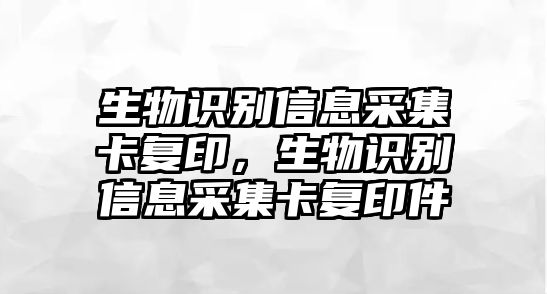 生物识别信息采集卡复印，生物识别信息采集卡复印件